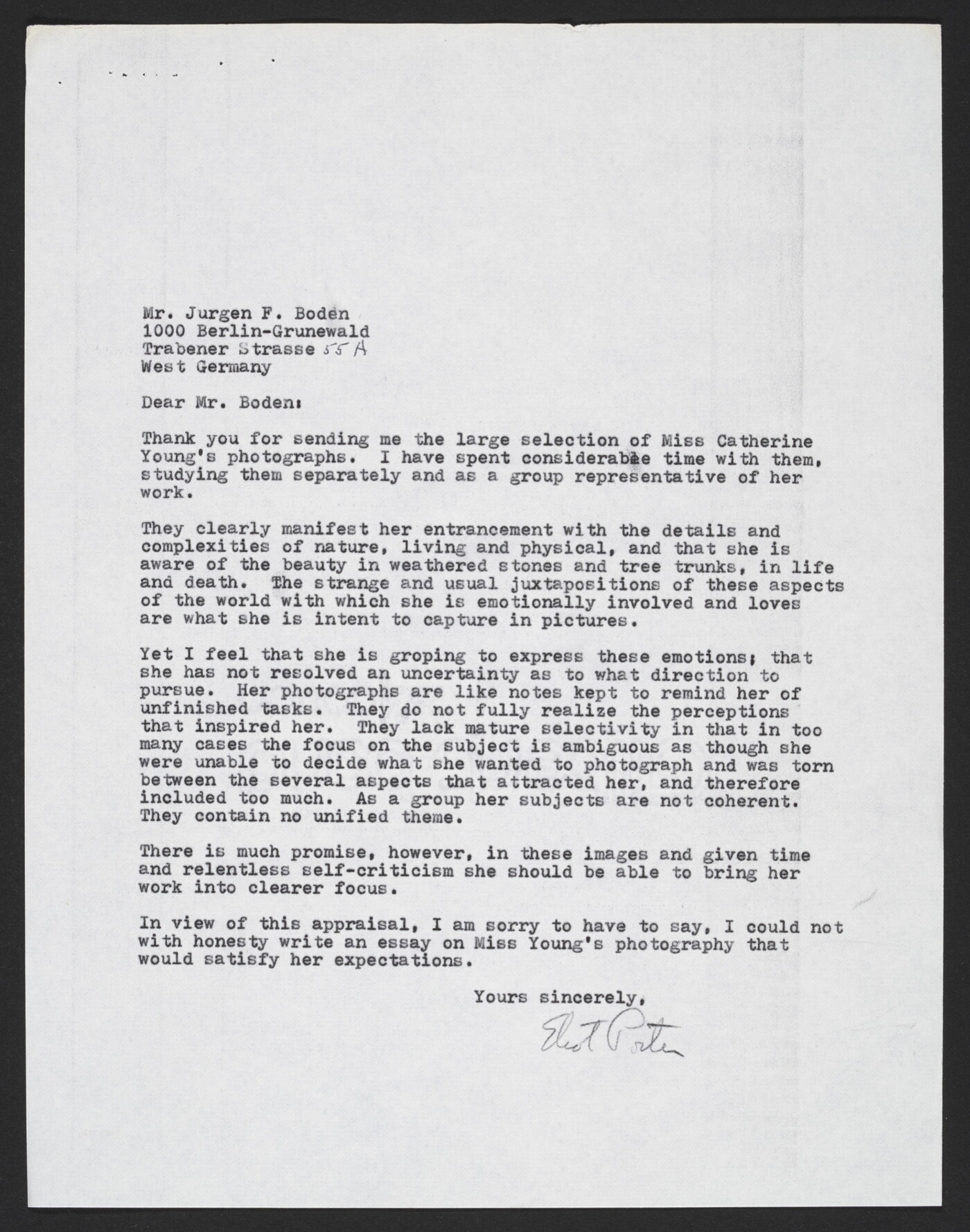 Mr. Jurgen F. Boden
1000 Berlin-Grunewald
Trabener Strasse 55 A
West Germany

Dear Mr. Boden:

Thank you for sending me the large selection of Miss Catherine Young's photographs. I have spent considerable time with them, studying them separately and as a group representative of her work.

They clearly manifest her entrancement with the details and complexities of nature, living and physical, and that she is aware of the beauty in weathered stones and tree trunks, in life and death. The strange and usual juxtapositions of these aspects of the world with which she is emotionally involved and loves are what she is intent to capture in pictures.

Yet I feel that she is groping to express these emotions; that she has not resolved an uncertainty as to what direction to pursue. Her photographs are like notes kept to remind her of unfinished tasks. They do not fully realize the perceptions that inspired her. They lack mature selectivity in that in too many cases the focus on the subject is ambiguous as though she were unable to decide what she wanted to photograph and was torn between the several aspects that attracted her, and therefore included too much. As a group her subjects are not coherent. They contain no unified theme.

There is much promise, however, in these images and given time and relentless self-criticism she should be able to bring her work into clearer focus.

In view of this appraisal, I am sorry to have to say, I could not with honesty write an essay on Miss Young's photography that would satisfy her expectations.

Yours sincerely,

Eliot Porter